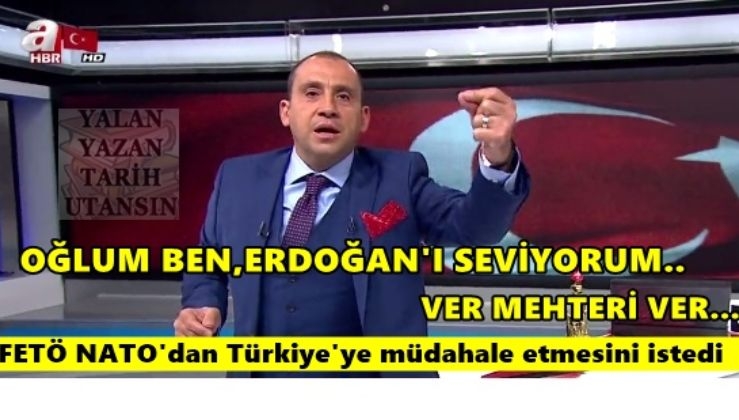 a HBR HD

YALAN YAZAN TARİH UTANSIN

OĞLUM BEN,ERDOĞAN'I SEVİYORUM..

VER MEHTERİ VER...

FETÖ NATO'dan Türkiye'ye müdahale etmesini istedi